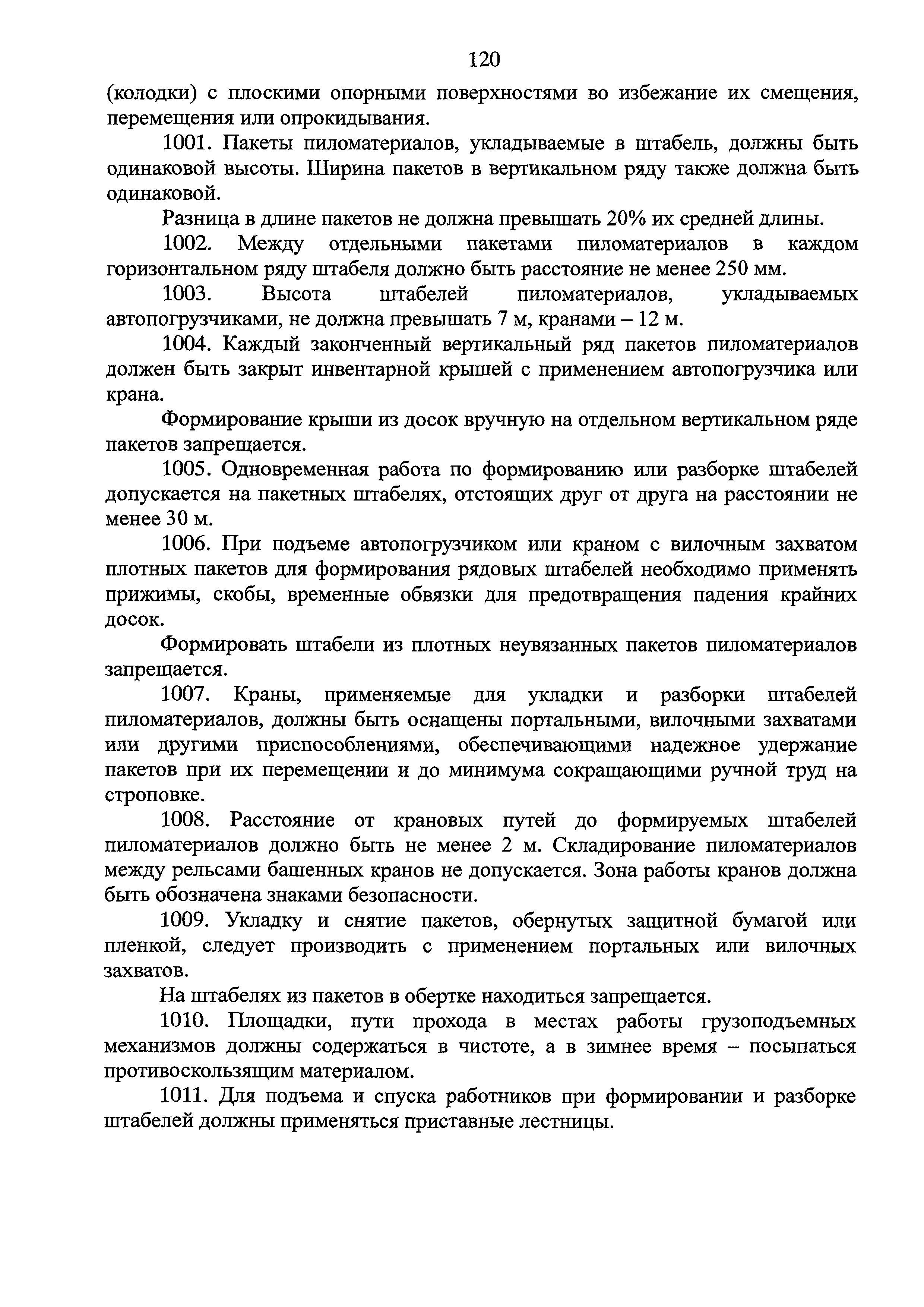 120

(колодки) с плоскими опорными поверхностями во избежание их смещения, перемещения или опрокидывания.

1001. Пакеты пиломатериалов, укладываемые в штабель, должны быть одинаковой высоты. Ширина пакетов в вертикальном ряду также должна быть одинаковой.

Разница в длине пакетов не должна превышать 20% их средней длины.

1002. Между отдельными пакетами пиломатериалов в каждом горизонтальном ряду штабеля должно быть расстояние не менее 250 мм.

1003. Высота штабелей пиломатериалов, укладываемых автопогрузчиками, не должна превышать 7 м, кранами – 12 м.

1004. Каждый законченный вертикальный ряд пакетов пиломатериалов должен быть закрыт инвентарной крышей с применением автопогрузчика или крана.

Формирование крыши из досок вручную на отдельном вертикальном ряде пакетов запрещается.

1005. Одновременная работа по формированию или разборке штабелей допускается на пакетных штабелях, отстоящих друг от друга на расстоянии не менее 30 м.

1006. При подъеме автопогрузчиком или краном с вилочным захватом плотных пакетов для формирования рядовых штабелей необходимо применять прижимы, скобы, временные обвязки для предотвращения падения крайних досок.

Формировать штабели из плотных неувязанных пакетов пиломатериалов запрещается.

1007. Краны, применяемые для укладки и разборки штабелей пиломатериалов, должны быть оснащены портальными, вилочными захватами или другими приспособлениями, обеспечивающими надежное удержание пакетов при их перемещении и до минимума сокращающими ручной труд на строповке.

1008. Расстояние от крановых путей до формируемых штабелей пиломатериалов должно быть не менее 2 м. Складирование пиломатериалов между рельсами башенных кранов не допускается. Зона работы кранов должна быть обозначена знаками безопасности.

1009. Укладку и снятие пакетов, обернутых защитной бумагой или пленкой, следует производить с применением портальных или вилочных захватов.

На штабелях из пакетов в обертке находиться запрещается.

1010. Площадки, пути прохода в местах работы грузоподъемных механизмов должны содержаться в чистоте, а в зимнее время – посыпаться противоскользящим материалом.

1011. Для подъема и спуска работников при формировании и разборке штабелей должны применяться приставные лестницы.